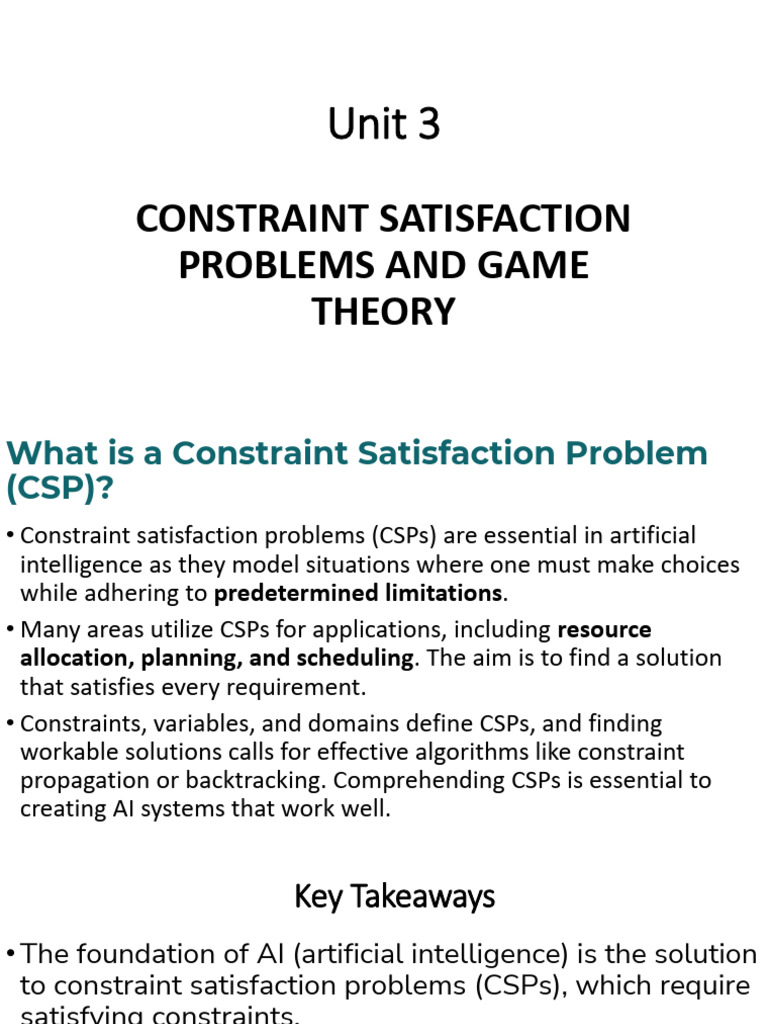 Unit 3

CONSTRAINT SATISFACTION PROBLEMS AND GAME THEORY

What is a Constraint Satisfaction Problem (CSP)?

• Constraint satisfaction problems (CSPs) are essential in artificial intelligence as they model situations where one must make choices while adhering to predetermined limitations.

• Many areas utilize CSPs for applications, including resource allocation, planning, and scheduling. The aim is to find a solution that satisfies every requirement.

• Constraints, variables, and domains define CSPs, and finding workable solutions calls for effective algorithms like constraint propagation or backtracking. Comprehending CSPs is essential to creating AI systems that work well.

Key Takeaways

• The foundation of AI (artificial intelligence) is the solution to constraint satisfaction problems (CSPs), which require satisfying constraints.